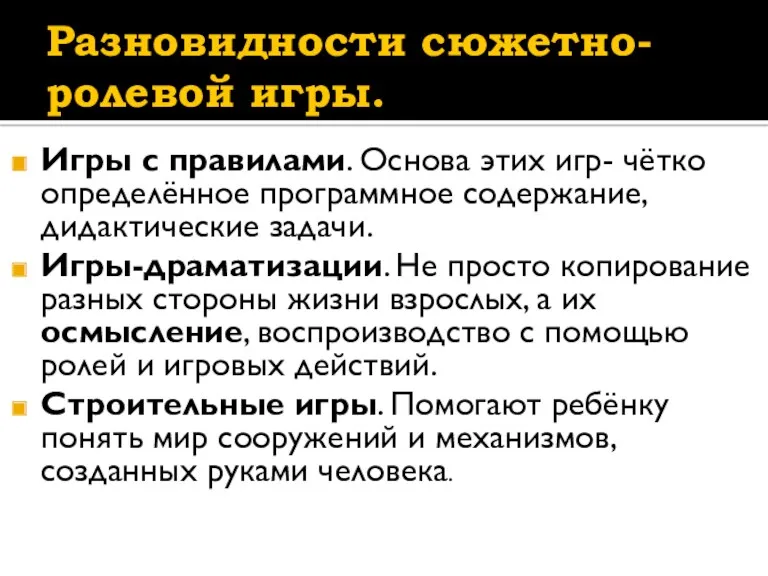 Разновидности сюжетно-ролевой игры.

Игры с правилами. Основа этих игр- чётко определённое программное содержание, дидактические задачи.

Игры-драматизации. Не просто копирование разных стороны жизни взрослых, а их осмысление, воспроизводство с помощью ролей и игровых действий.

Строительные игры. Помогают ребёнку понять мир сооружений и механизмов, созданных руками человека.